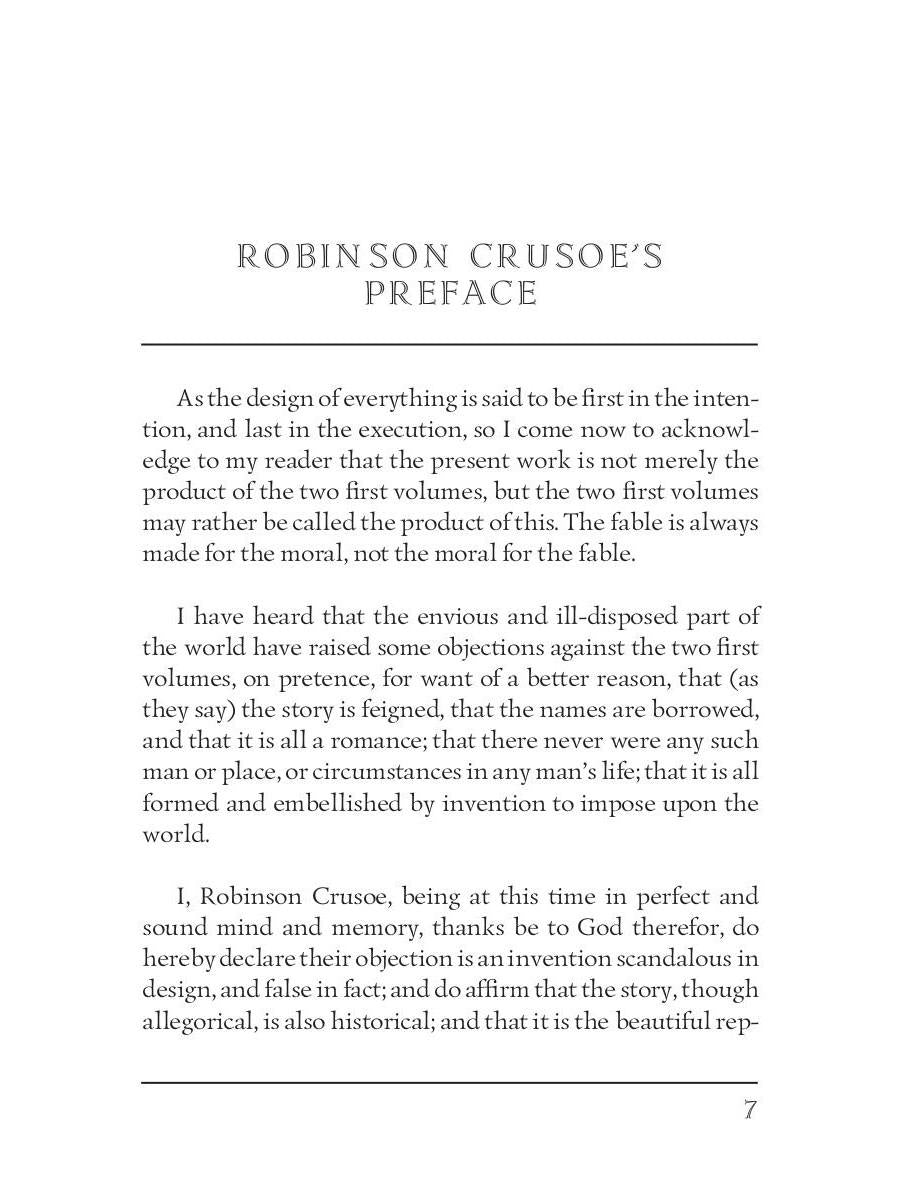 ROBINSON CRUSOE'S PREFACE

As the design of everything is said to be first in the intention, and last in the execution, so I come now to acknowledge to my reader that the present work is not merely the product of the two first volumes, but the two first volumes may rather be called the product of this. The fable is always made for the moral, not the moral for the fable.

I have heard that the envious and ill-disposed part of the world have raised some objections against the two first volumes, on pretence, for want of a better reason, that (as they say) the story is feigned, that the names are borrowed, and that it is all a romance; that there never were any such man or place, or circumstances in any man's life; that it is all formed and embellished by invention to impose upon the world.

I, Robinson Crusoe, being at this time in perfect and sound mind and memory, thanks be to God therefor, do hereby declare their objection is an invention scandalous in design, and false in fact; and do affirm that the story, though allegorical, is also historical; and that it is the beautiful rep-

7